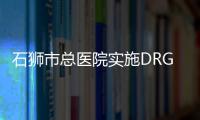 石狮市总医院实施DRG